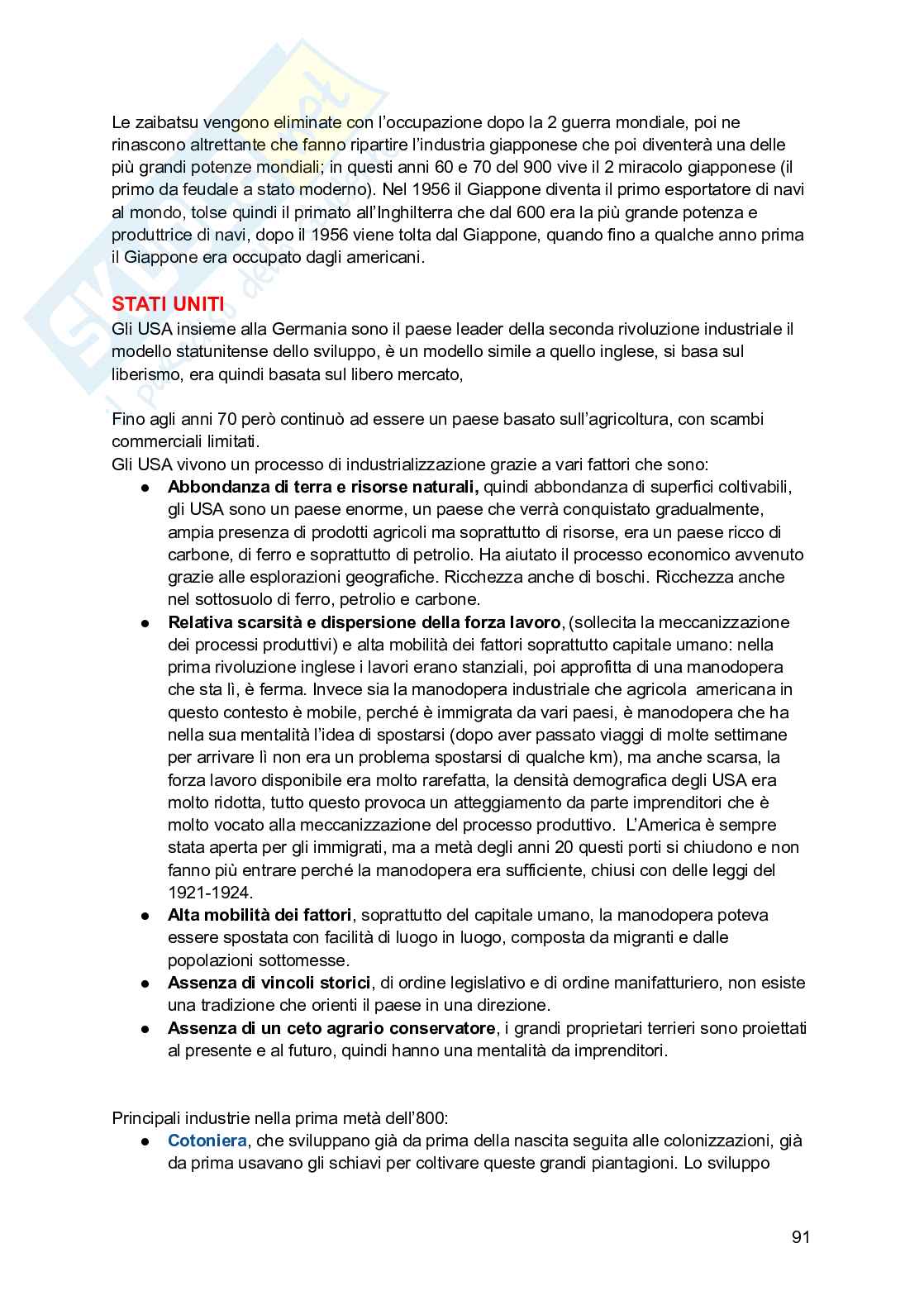 Le zaibatsu vengono eliminate con l'occupazione dopo la 2 guerra mondiale, poi ne rinascono altrettante che fanno ripartire l'industria giapponese che poi diventerà una delle più grandi potenze mondiali; in questi anni 60 e 70 del 900 vive il 2 miracolo giapponese (il primo da feudale a stato moderno). Nel 1956 il Giappone diventa il primo esportatore di navi al mondo, tolse quindi il primato all'Inghilterra che dal 600 era la più grande potenza e produttrice di navi, dopo il 1956 viene tolta dal Giappone, quando fino a qualche anno prima il Giappone era occupato dagli americani.

STATI UNITI
Gli USA insieme alla Germania sono il paese leader della seconda rivoluzione industriale il modello statunitense dello sviluppo, è un modello simile a quello inglese, si basa sul liberismo, era quindi basata sul libero mercato,

Fino agli anni 70 però continuò ad essere un paese basato sull'agricoltura, con scambi commerciali limitati.
Gli USA vivono un processo di industrializzazione grazie a vari fattori che sono:
● Abbondanza di terra e risorse naturali, quindi abbondanza di superfici coltivabili, gli USA sono un paese enorme, un paese che verrà conquistato gradualmente, ampia presenza di prodotti agricoli ma soprattutto di risorse, era un paese ricco di carbone, di ferro e soprattutto di petrolio. Ha aiutato il processo economico avvenuto grazie alle esplorazioni geografiche. Ricchezza anche di boschi. Ricchezza anche nel sottosuolo di ferro, petrolio e carbone.
● Relativa scarsità e dispersione della forza lavoro, (sollecita la meccanizzazione dei processi produttivi) e alta mobilità dei fattori soprattutto capitale umano: nella prima rivoluzione inglese i lavori erano stanziali, poi approfitta di una manodopera che sta lì, è ferma. Invece sia la manodopera industriale che agricola americana in questo contesto è mobile, perché è immigrata da vari paesi, è manodopera che ha nella sua mentalità l'idea di spostarsi (dopo aver passato viaggi di molte settimane per arrivare lì non era un problema spostarsi di qualche km), ma anche scarsa, la forza lavoro disponibile era molto rarefatta, la densità demografica degli USA era molto ridotta, tutto questo provoca un atteggiamento da parte imprenditori che è molto vocato alla meccanizzazione del processo produttivo. L'America è sempre stata aperta per gli immigrati, ma a metà degli anni 20 questi porti si chiudono e non fanno più entrare perché la manodopera era sufficiente, chiusi con delle leggi del 1921-1924.
● Alta mobilità dei fattori, soprattutto del capitale umano, la manodopera poteva essere spostata con facilità di luogo in luogo, composta da migranti e dalle popolazioni sottomesse.
● Assenza di vincoli storici, di ordine legislativo e di ordine manifatturiero, non esiste una tradizione che orienti il paese in una direzione.
● Assenza di un ceto agrario conservatore, i grandi proprietari terrieri sono proiettati al presente e al futuro, quindi hanno una mentalità da imprenditori.

Principali industrie nella prima metà dell'800:
● Cotoniera, che sviluppano già da prima della nascita seguita alle colonizzazioni, già da prima usavano gli schiavi per coltivare queste grandi piantagioni. Lo sviluppo

91